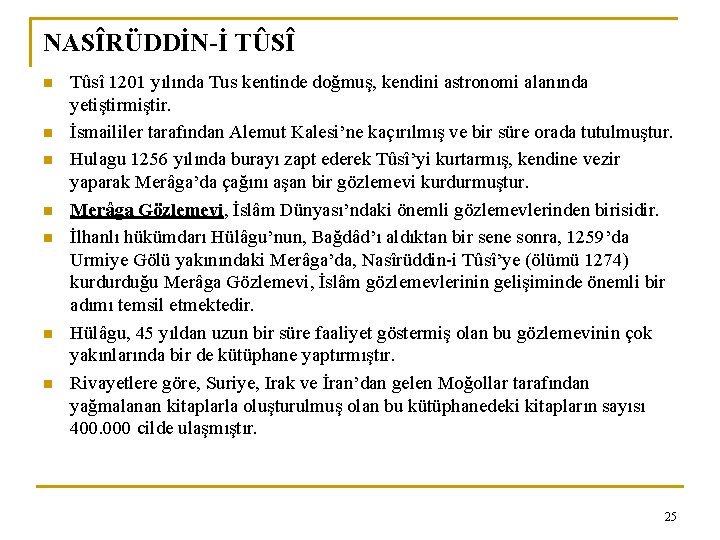 NASÎRÜDDİN-İ TÛSÎ

• Tûsî 1201 yılında Tus kentinde doğmuş, kendini astronomi alanında yetiştirmiştir.
• İsmaililer tarafından Alemut Kalesi'ne kaçırılmış ve bir süre orada tutulmuştur.
• Hulagu 1256 yılında burayı zapt ederek Tûsî'yi kurtarmış, kendine vezir yaparak Merâga'da çağını aşan bir gözlemevi kurdurmuştur.
• Merâga Gözlemevi, İslâm Dünyası'ndaki önemli gözlemevlerinden birisidir.
• İlhanlı hükümdarı Hülâgu'nun, Bağdâd'ı aldıktan bir sene sonra, 1259'da Urmiye Gölü yakınındaki Merâga'da, Nasîrüddin-i Tûsî'ye (ölümü 1274) kurdurduğu Merâga Gözlemevi, İslâm gözlemevlerinin gelişiminde önemli bir adımı temsil etmektedir.
• Hülâgu, 45 yıldan uzun bir süre faaliyet göstermiş olan bu gözlemevinin çok yakınlarında bir de kütüphane yaptırmıştır.
• Rivayetlere göre, Suriye, Irak ve İran'dan gelen Moğollar tarafından yağmalanan kitaplarla oluşturulmuş olan bu kütüphanedeki kitapların sayısı 400.000 cilde ulaşmıştır.

25